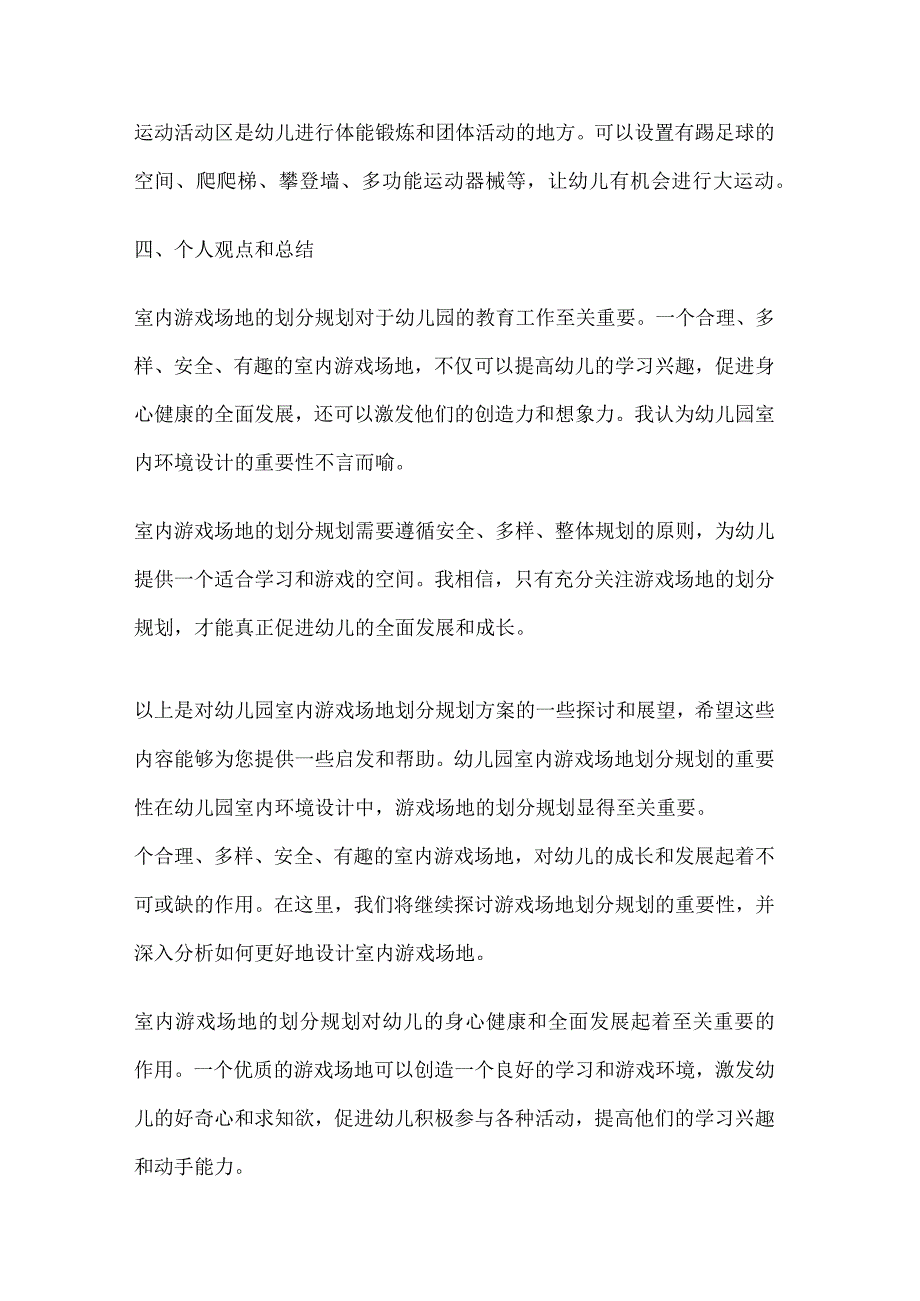 运动活动区是幼儿进行体能锻炼和团体活动的地方。可以设置有踢足球的空间、爬爬梯、攀登墙、多功能运动器械等，让幼儿有机会进行大运动。

四、个人观点和总结

室内游戏场地的划分规划对于幼儿园的教育工作至关重要。一个合理、多样、安全、有趣的室内游戏场地，不仅可以提高幼儿的学习兴趣，促进身心健康的全面发展，还可以激发他们的创造力和想象力。我认为幼儿园室内环境设计的重要性不言而喻。

室内游戏场地的划分规划需要遵循安全、多样、整体规划的原则，为幼儿提供一个适合学习和游戏的空间。我相信，只有充分关注游戏场地的划分规划，才能真正促进幼儿的全面发展和成长。

以上是对幼儿园室内游戏场地划分规划方案的一些探讨和展望，希望这些内容能够为您提供一些启发和帮助。幼儿园室内游戏场地划分规划的重要性在幼儿园室内环境设计中，游戏场地的划分规划显得至关重要。
个合理、多样、安全、有趣的室内游戏场地，对幼儿的成长和发展起着不可或缺的作用。在这里，我们将继续探讨游戏场地划分规划的重要性，并深入分析如何更好地设计室内游戏场地。

室内游戏场地的划分规划对幼儿的身心健康和全面发展起着至关重要的作用。一个优质的游戏场地可以创造一个良好的学习和游戏环境，激发幼儿的好奇心和求知欲，促进幼儿积极参与各种活动，提高他们的学习兴趣和动手能力。